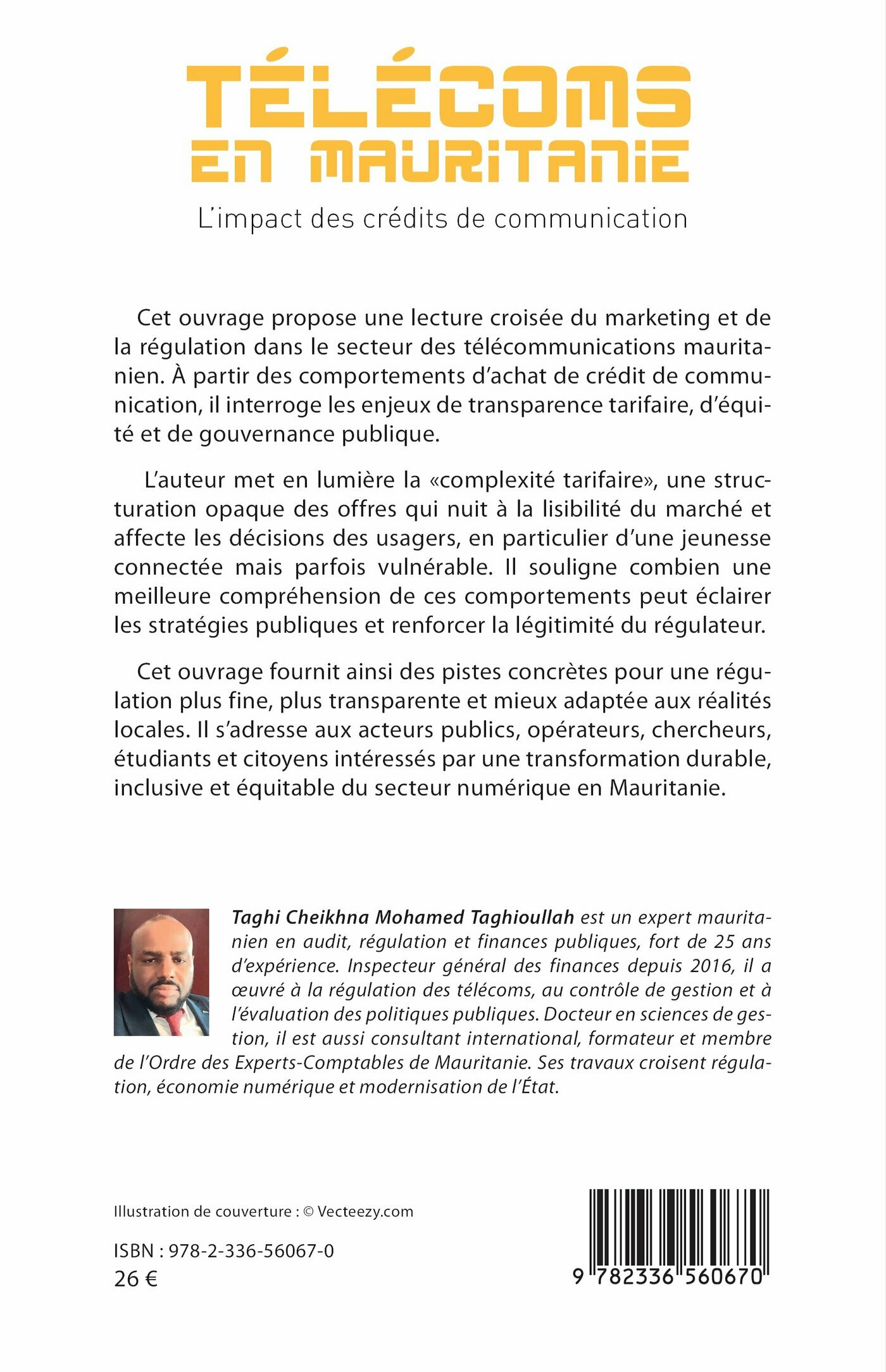 TÉLÉCOMS EN MAURITANIE

L'impact des crédits de communication

Cet ouvrage propose une lecture croisée du marketing et de la régulation dans le secteur des télécommunications mauritanien. À partir des comportements d'achat de crédit de communication, il interroge les enjeux de transparence tarifaire, d'équité et de gouvernance publique.

L'auteur met en lumière la «complexité tarifaire», une structuration opaque des offres qui nuit à la lisibilité du marché et affecte les décisions des usagers, en particulier d'une jeunesse connectée mais parfois vulnérable. Il souligne combien une meilleure compréhension de ces comportements peut éclairer les stratégies publiques et renforcer la légitimité du régulateur.

Cet ouvrage fournit ainsi des pistes concrètes pour une régulation plus fine, plus transparente et mieux adaptée aux réalités locales. Il s'adresse aux acteurs publics, opérateurs, chercheurs, étudiants et citoyens intéressés par une transformation durable, inclusive et équitable du secteur numérique en Mauritanie.

Taghi Cheikhna Mohamed Taghioullah est un expert mauritanien en audit, régulation et finances publiques, fort de 25 ans d'expérience. Inspecteur général des finances depuis 2016, il a œuvré à la régulation des télécoms, au contrôle de gestion et à l'évaluation des politiques publiques. Docteur en sciences de gestion, il est aussi consultant international, formateur et membre de l'Ordre des Experts-Comptables de Mauritanie. Ses travaux croisent régulation, économie numérique et modernisation de l'État.

Illustration de couverture : © Vecteezy.com

ISBN : 978-2-336-56067-0
26 €

9 782336 560670